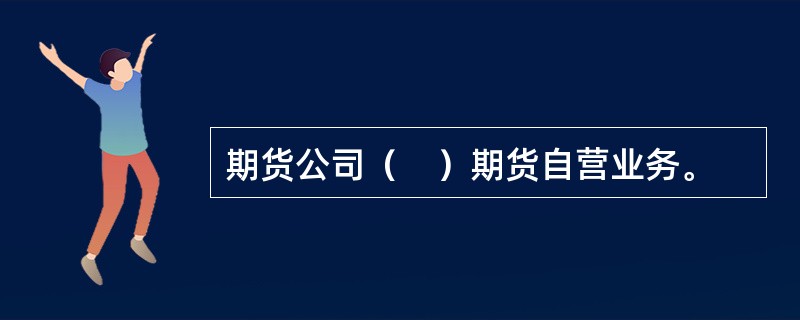 期货公司（    ）期货自营业务。